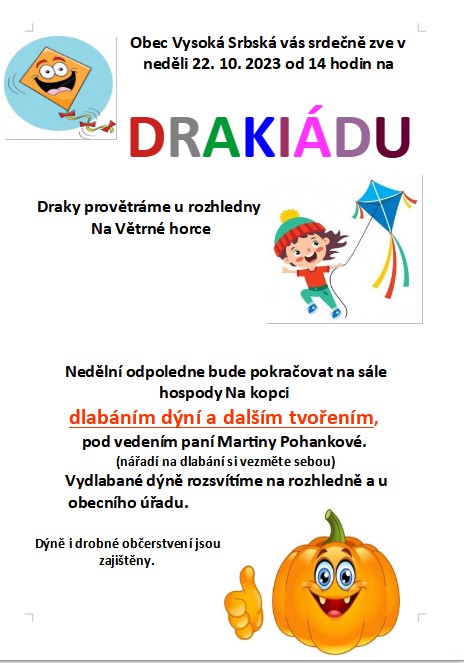 Obec Vysoká Srbská vás srdečně zve v neděli 22. 10. 2023 od 14 hodin na

DRAKIÁDU

Draky provětráme u rozhledny Na Větrné horce

Nedělní odpoledne bude pokračovat na sále hospody Na kopci

dlabáním dýní a dalším tvořením,

pod vedením paní Martiny Pohankové.

(nářadí na dlabání si vezměte sebou)

Vydlabané dýně rozsvítíme na rozhledně a u obecního úřadu.

Dýně i drobné občerstvení jsou zajištěny.